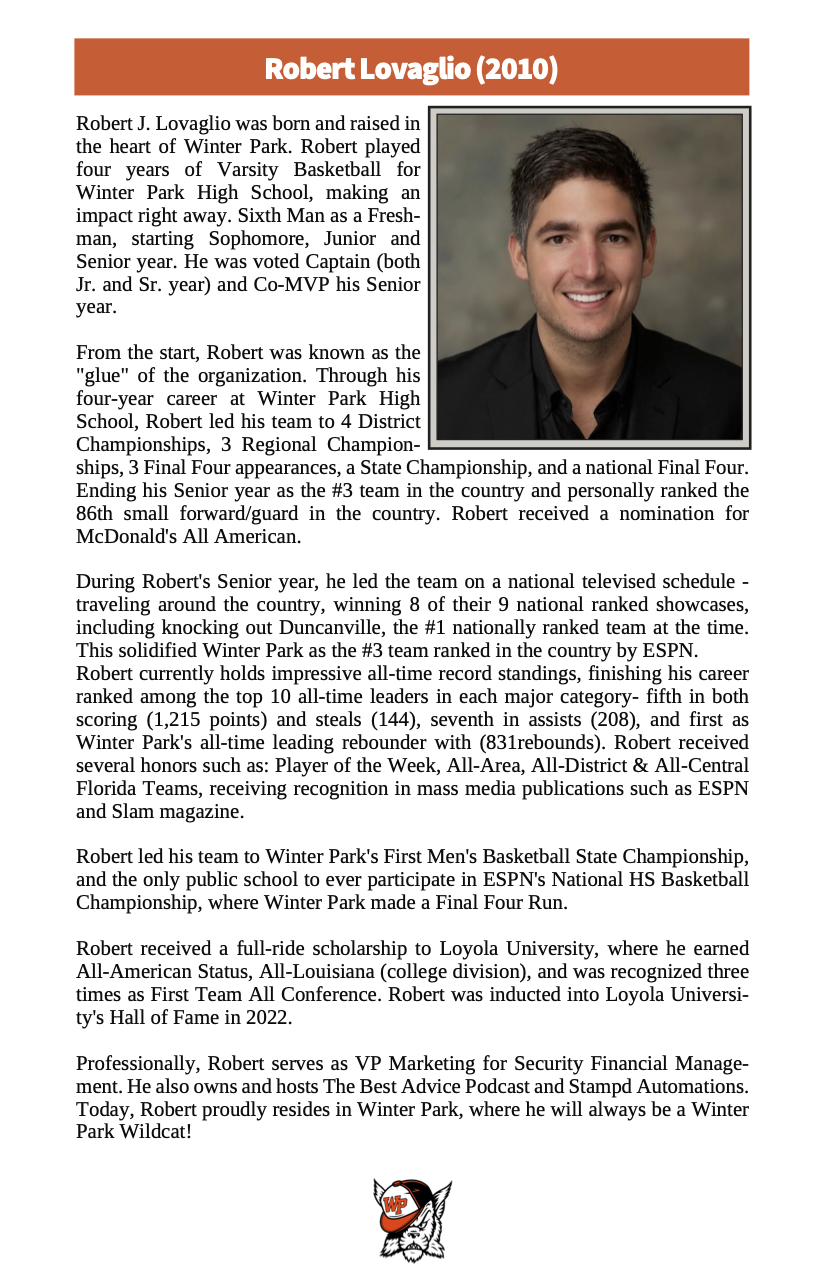 Robert Lovaglio (2010)

Robert J. Lovaglio was born and raised in the heart of Winter Park. Robert played four years of Varsity Basketball for Winter Park High School, making an impact right away. Sixth Man as a Freshman, starting Sophomore, Junior and Senior year. He was voted Captain (both Jr. and Sr. year) and Co-MVP his Senior year.

From the start, Robert was known as the "glue" of the organization. Through his four-year career at Winter Park High School, Robert led his team to 4 District Championships, 3 Regional Championships, 3 Final Four appearances, a State Championship, and a national Final Four. Ending his Senior year as the #3 team in the country and personally ranked the 86th small forward/guard in the country. Robert received a nomination for McDonald's All American.

During Robert's Senior year, he led the team on a national televised schedule - traveling around the country, winning 8 of their 9 national ranked showcases, including knocking out Duncanville, the #1 nationally ranked team at the time. This solidified Winter Park as the #3 team ranked in the country by ESPN.
Robert currently holds impressive all-time record standings, finishing his career ranked among the top 10 all-time leaders in each major category- fifth in both scoring (1,215 points) and steals (144), seventh in assists (208), and first as Winter Park's all-time leading rebounder with (831rebounds). Robert received several honors such as: Player of the Week, All-Area, All-District & All-Central Florida Teams, receiving recognition in mass media publications such as ESPN and Slam magazine.

Robert led his team to Winter Park's First Men's Basketball State Championship, and the only public school to ever participate in ESPN's National HS Basketball Championship, where Winter Park made a Final Four Run.

Robert received a full-ride scholarship to Loyola University, where he earned All-American Status, All-Louisiana (college division), and was recognized three times as First Team All Conference. Robert was inducted into Loyola University's Hall of Fame in 2022.

Professionally, Robert serves as VP Marketing for Security Financial Management. He also owns and hosts The Best Advice Podcast and Stampd Automations. Today, Robert proudly resides in Winter Park, where he will always be a Winter Park Wildcat!

WP